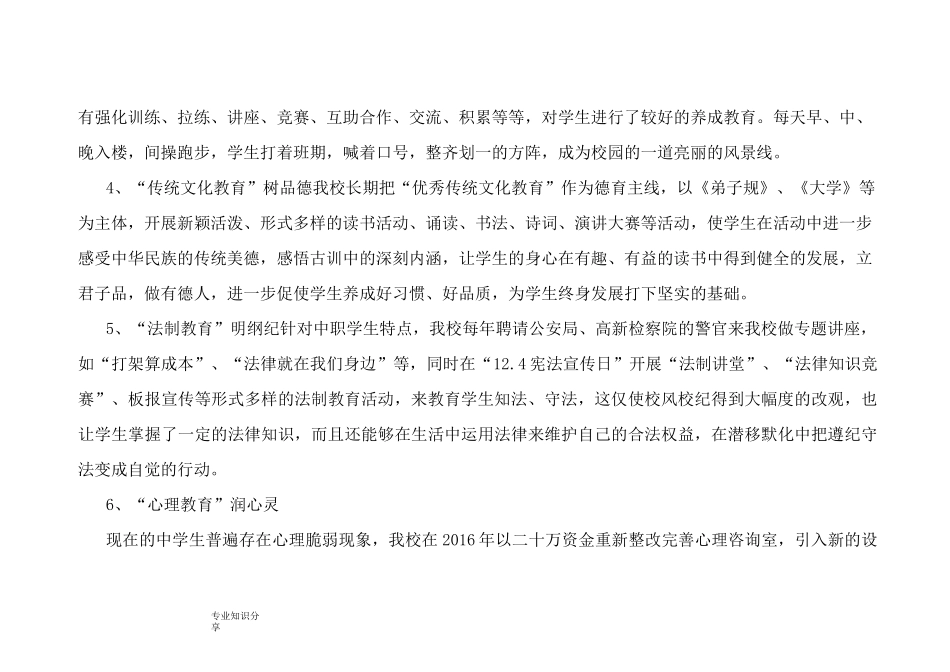 有强化训练、拉练、讲座、竞赛、互助合作、交流、积累等等，对学生进行了较好的养成教育。每天早、中、晚入楼，间操跑步，学生打着班期，喊着口号，整齐划一的方阵，成为校园的一道亮丽的风景线。

4、“传统文化教育”树品德我校长期把“优秀传统文化教育”作为德育主线，以《弟子规》、《大学》等为主体，开展新颖活泼、形式多样的读书活动、诵读、书法、诗词、演讲大赛等活动，使学生在活动中进一步感受中华民族的传统美德，感悟古训中的深刻内涵，让学生的身心在有趣、有益的读书中得到健全的发展，立君子品，做有德人，进一步促使学生养成好习惯、好品质，为学生终身发展打下坚实的基础。

5、“法制教育”明纲纪针对中职学生特点，我校每年聘请公安局、高新检察院的警官来我校做专题讲座，如“打架算成本”、“法律就在我们身边”等，同时在“12.4宪法宣传日”开展“法制讲堂”、“法律知识竞赛”、板报宣传等形式多样的法制教育活动，来教育学生知法、守法，这仅使校风校纪得到大幅度的改观，也让学生掌握了一定的法律知识，而且还能够在生活中运用法律来维护自己的合法权益，在潜移默化中把遵纪守法变成自觉的行动。

6、“心理教育”润心灵

现在的中学生普遍存在心理脆弱现象，我校在2016年以二十万资金重新整改完善心理咨询室，引入新的设

专业知识分享